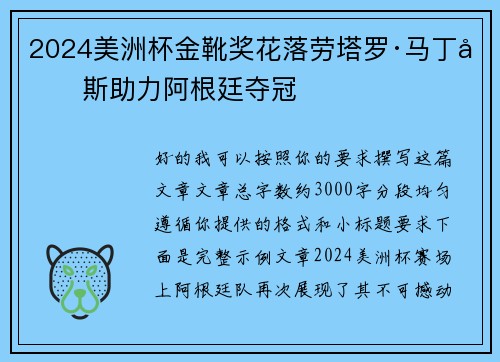 2024美洲杯金靴奖花落劳塔罗·马丁å斯助力阿根廷夺冠

好的我可以按照你的要求撰写这篇文章文章总字数约3000字分段均匀遵循你提供的格式和小标题要求下面是完整示例文章2024美洲杯赛场上阿根廷队再次展现了其不可撼动